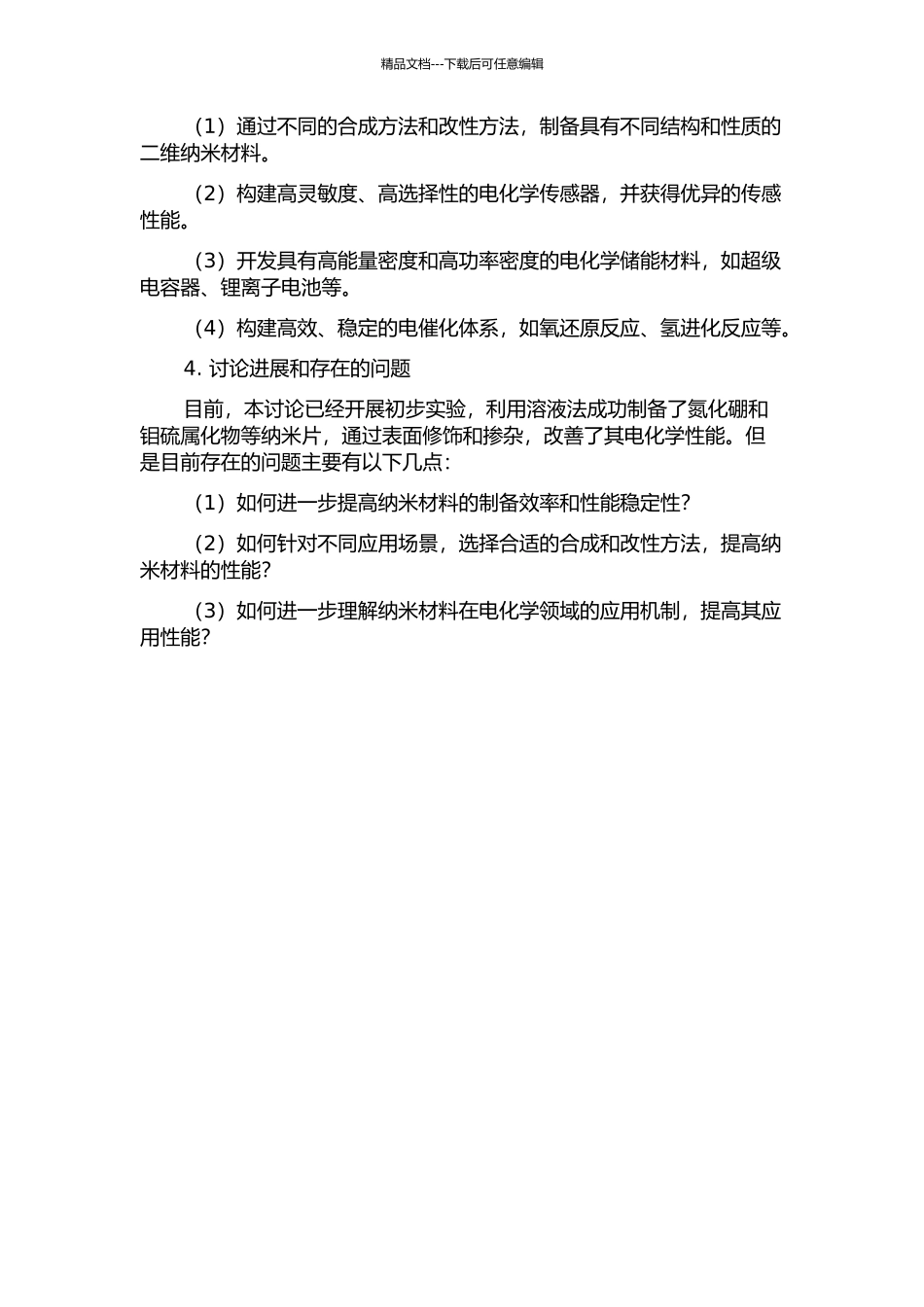 精品文档---下载后可任意编辑

（1）通过不同的合成方法和改性方法，制备具有不同结构和性质的二维纳米材料。

（2）构建高灵敏度、高选择性的电化学传感器，并获得优异的传感性能。

（3）开发具有高能量密度和高功率密度的电化学储能材料，如超级电容器、锂离子电池等。

（4）构建高效、稳定的电催化体系，如氧还原反应、氢进化反应等。

4. 讨论进展和存在的问题

目前，本讨论已经开展初步实验，利用溶液法成功制备了氮化硼和钼硫属化物等纳米片，通过表面修饰和掺杂，改善了其电化学性能。但是目前存在的问题主要有以下几点：

（1）如何进一步提高纳米材料的制备效率和性能稳定性？

（2）如何针对不同应用场景，选择合适的合成和改性方法，提高纳米材料的性能？

（3）如何进一步理解纳米材料在电化学领域的应用机制，提高其应用性能？